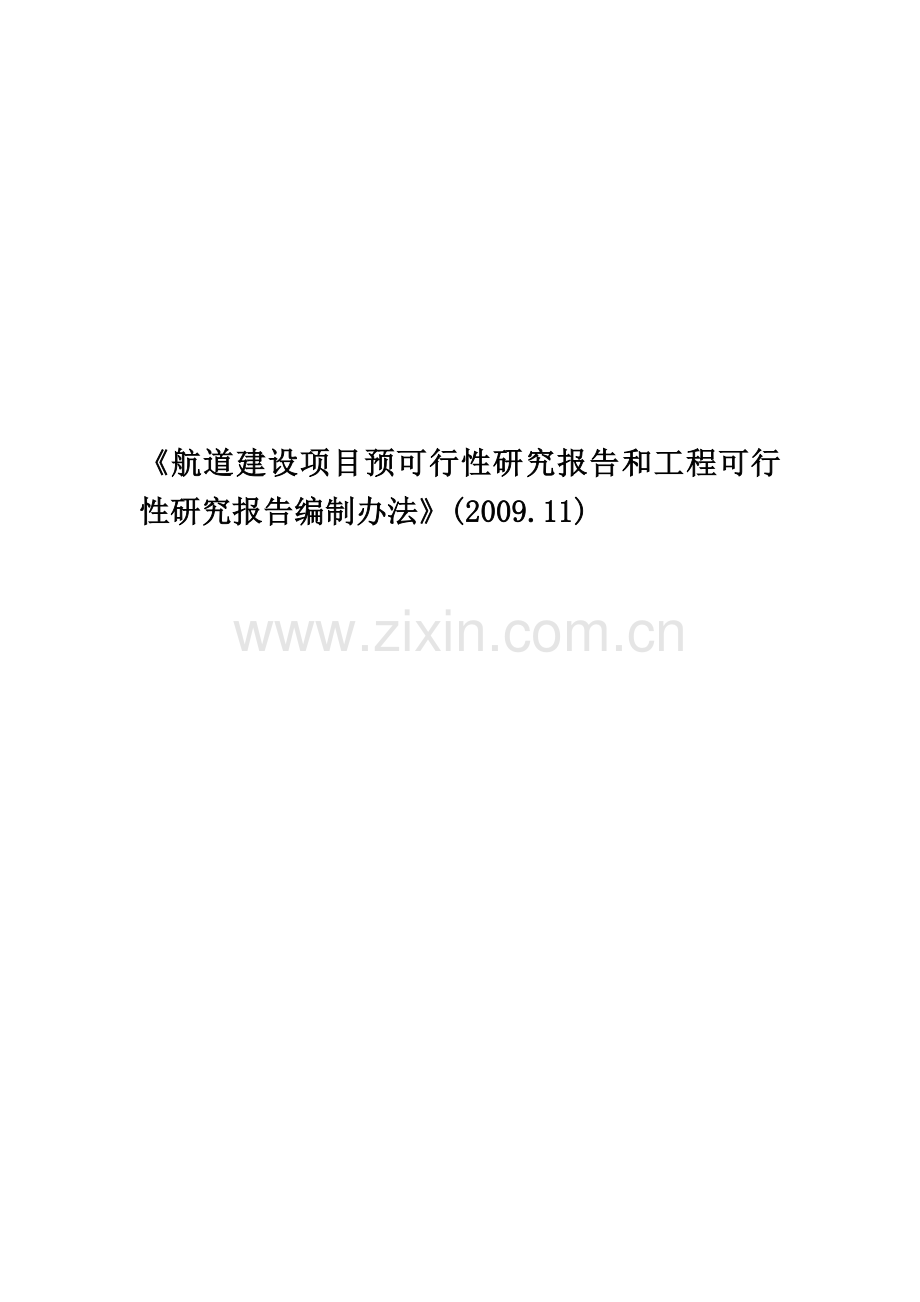 《航道建设项目预可行性研究报告和工程可行性研究报告编制办法》(2009.11)

www.zixin.com.cn